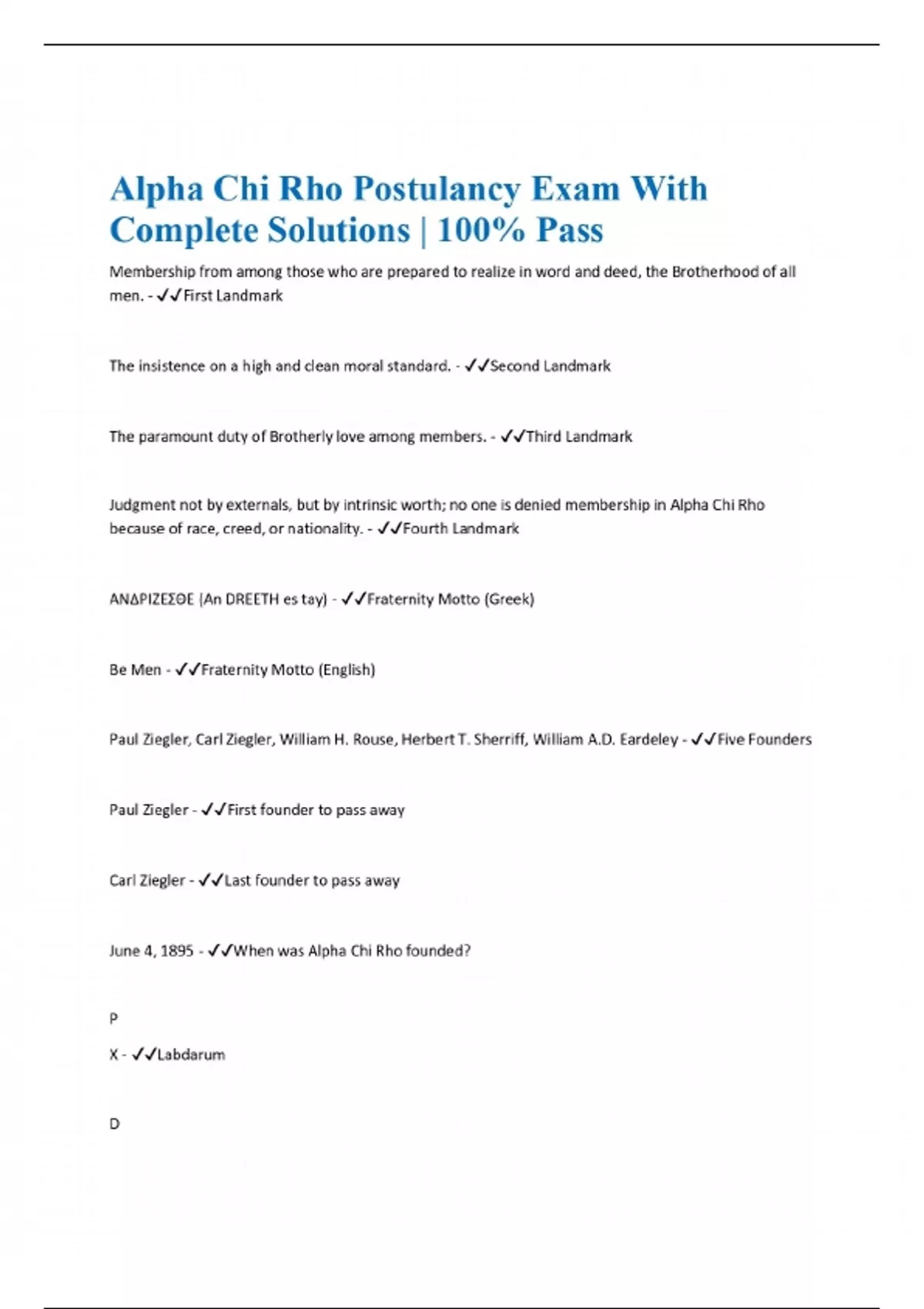 Alpha Chi Rho Postulancy Exam With Complete Solutions | 100% Pass

Membership from among those who are prepared to realize in word and deed, the Brotherhood of all men. - ✓✓First Landmark

The insistence on a high and clean moral standard. - ✓✓Second Landmark

The paramount duty of Brotherly love among members. - ✓✓Third Landmark

Judgment not by externals, but by intrinsic worth; no one is denied membership in Alpha Chi Rho because of race, creed, or nationality. - ✓✓Fourth Landmark

ΑΝΔΡΙΖΕΣΘΕ (An DREETH es tay) - ✓✓Fraternity Motto (Greek)

Be Men - ✓✓Fraternity Motto (English)

Paul Ziegler, Carl Ziegler, William H. Rouse, Herbert T. Sherriff, William A.D. Eardeley - ✓✓Five Founders

Paul Ziegler - ✓✓First founder to pass away

Carl Ziegler - ✓✓Last founder to pass away

June 4, 1895 - ✓✓When was Alpha Chi Rho founded?

P

X - ✓✓Labdarum

D